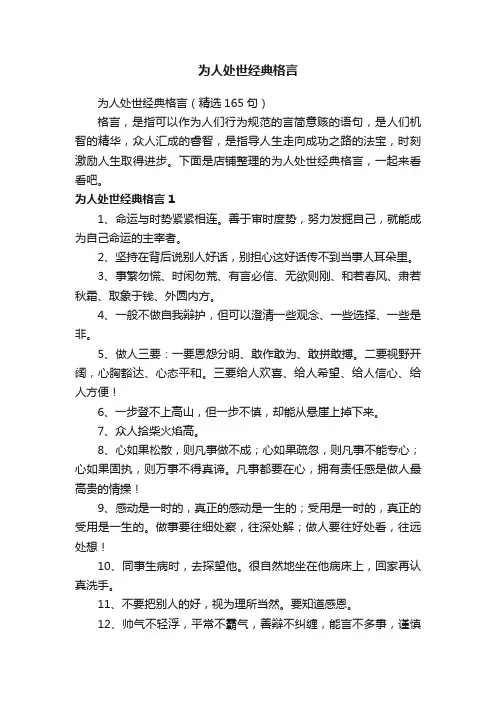 为人处世经典格言

为人处世经典格言（精选165句）

格言，是指可以作为人们行为规范的言简意赅的语句，是人们机智的精华，众人汇成的睿智，是指导人生走向成功之路的法宝，时刻激励人生取得进步。下面是店铺整理的为人处世经典格言，一起来看看吧。

为人处世经典格言1

1、命运与时势紧紧相连。善于审时度势，努力发掘自己，就能成为自己命运的主宰者。

2、坚持在背后说别人好话，别担心这好话传不到当事人耳朵里。

3、事繁勿慌、时闲勿荒、有言必信、无欲则刚、和若春风、肃若秋霜、取象于钱、外圆内方。

4、一般不做自我辩护，但可以澄清一些观念、一些选择、一些是非。

5、做人三要：一要恩怨分明、敢作敢为、敢拼敢搏。二要视野开阔，心胸豁达、心态平和。三要给人欢喜、给人希望、给人信心、给人方便！

6、一步登不上高山，但一步不慎，却能从悬崖上掉下来。

7、众人拾柴火焰高。

8、心如果松散，则凡事做不成；心如果疏忽，则凡事不能专心；心如果固执，则万事不得真谛。凡事都要在心，拥有责任感是做人最高贵的情操！

9、感动是一时的，真正的感动是一生的；受用是一时的，真正的受用是一生的。做事要往细处察，往深处解；做人要往好处看，往远处想！

10、同事生病时，去探望他。很自然地坐在他病床上，回家再认真洗手。

11、不要把别人的好，视为理所当然。要知道感恩。

12、帅气不轻浮，平常不霸气，善辩不纠缠，能言不多事，谨慎